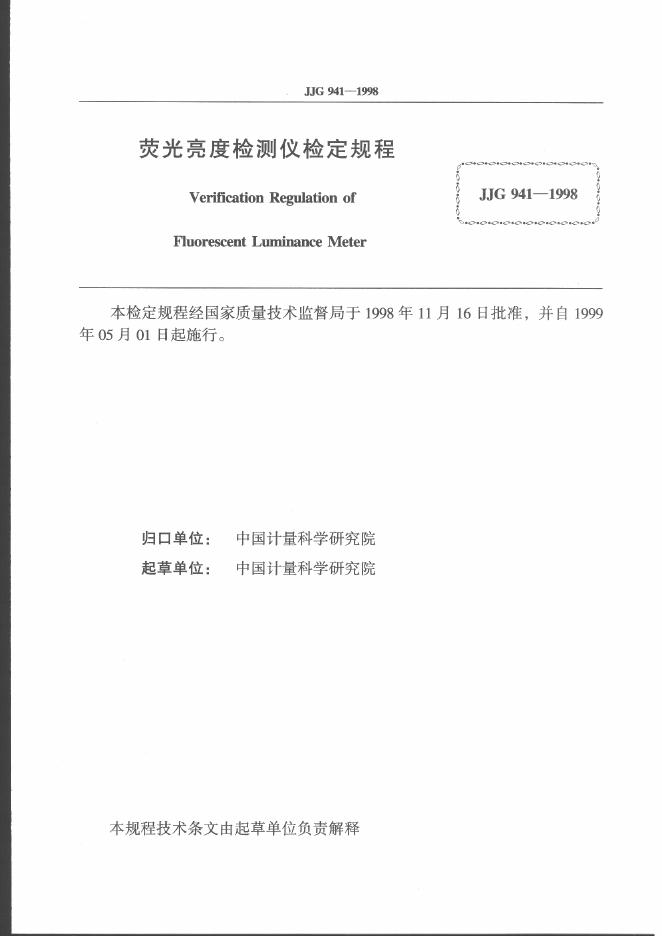 JJG 941—1998

荧光亮度检测仪检定规程

Verification Regulation of

Fluorescent Luminance Meter

JJG 941—1998

本检定规程经国家质量技术监督局于 1998 年 11 月 16 日批准，并自 1999 年 05 月 01 日起施行。

归口单位： 中国计量科学研究院

起草单位： 中国计量科学研究院

本规程技术条文由起草单位负责解释